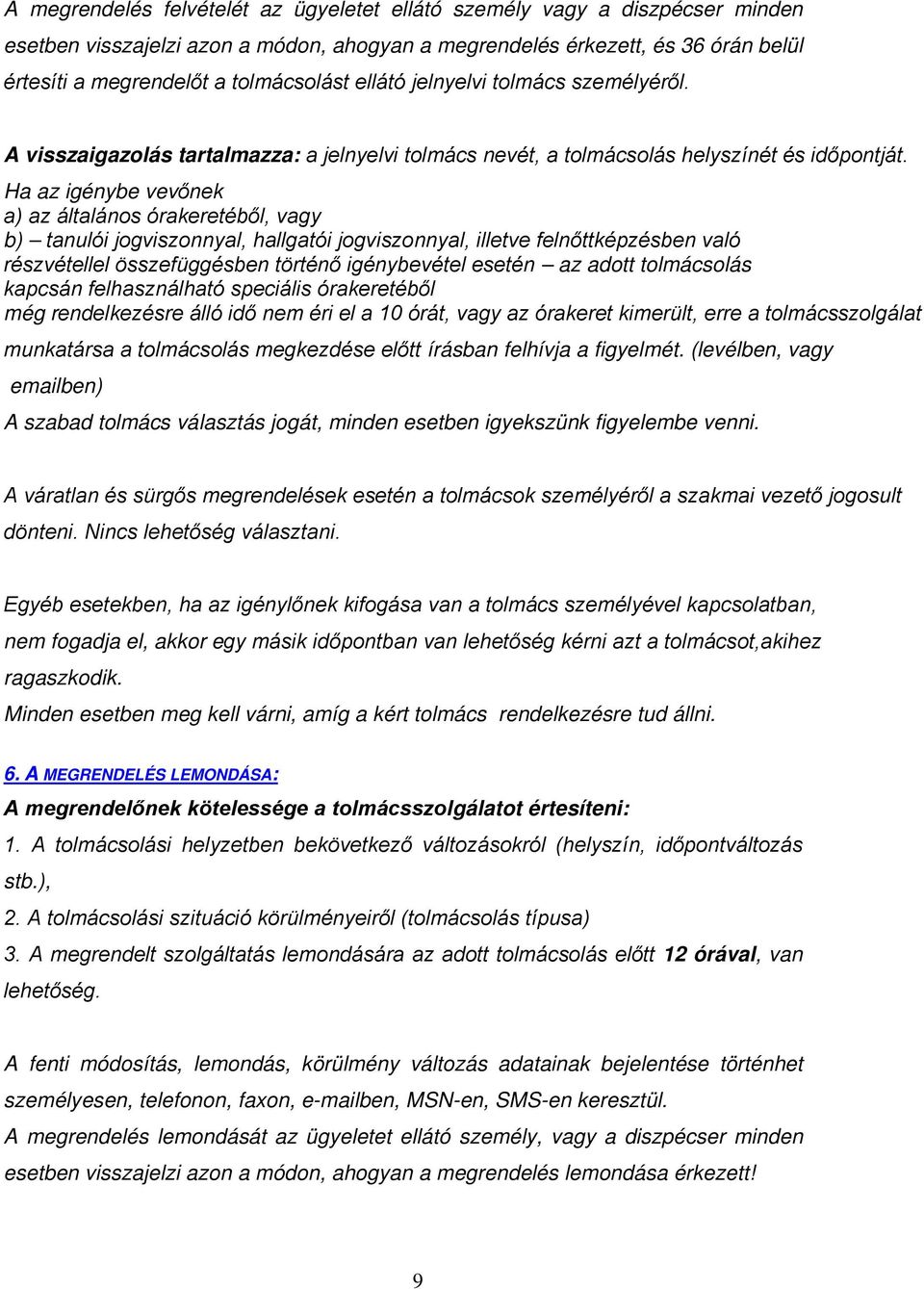 A megrendelés felvételét az ügyeletet ellátó személy vagy a diszpécser minden esetben visszajelzi azon a módon, ahogyan a megrendelés érkezett, és 36 órán belül értesíti a megrendelőt a tolmácsolást ellátó jelnyelvi tolmács személyéről.

A visszaigazolás tartalmazza: a jelnyelvi tolmács nevét, a tolmácsolás helyszínét és időpontját.

Ha az igénybe vevőnek
a) az általános órakeretéből, vagy
b) – tanulói jogviszonnyal, hallgatói jogviszonnyal, illetve felnőttképzésben való részvétellel összefüggésben történő igénybevétel esetén – az adott tolmácsolás kapcsán felhasználható speciális órakeretéből
még rendelkezésre álló idő nem éri el a 10 órát, vagy az órakeret kimerült, erre a tolmácsszolgálat munkatársa a tolmácsolás megkezdése előtt írásban felhívja a figyelmét. (levélben, vagy emailben)
A szabad tolmács választás jogát, minden esetben igyekszünk figyelembe venni.

A váratlan és sürgős megrendelések esetén a tolmácsok személyéről a szakmai vezető jogosult dönteni. Nincs lehetőség választani.

Egyéb esetekben, ha az igénylőnek kifogása van a tolmács személyével kapcsolatban, nem fogadja el, akkor egy másik időpontban van lehetőség kérni azt a tolmácsot,akihez ragaszkodik.
Minden esetben meg kell várni, amíg a kért tolmács rendelkezésre tud állni.

6. A MEGRENDELÉS LEMONDÁSA:
A megrendelőnek kötelessége a tolmácsszolgálatot értesíteni:
1. A tolmácsolási helyzetben bekövetkező változásokról (helyszín, időpontváltozás stb.),
2. A tolmácsolási szituáció körülményeiről (tolmácsolás típusa)
3. A megrendelt szolgáltatás lemondására az adott tolmácsolás előtt 12 órával, van lehetőség.

A fenti módosítás, lemondás, körülmény változás adatainak bejelentése történhet személyesen, telefonon, faxon, e-mailben, MSN-en, SMS-en keresztül.
A megrendelés lemondását az ügyeletet ellátó személy, vagy a diszpécser minden esetben visszajelzi azon a módon, ahogyan a megrendelés lemondása érkezett!

9